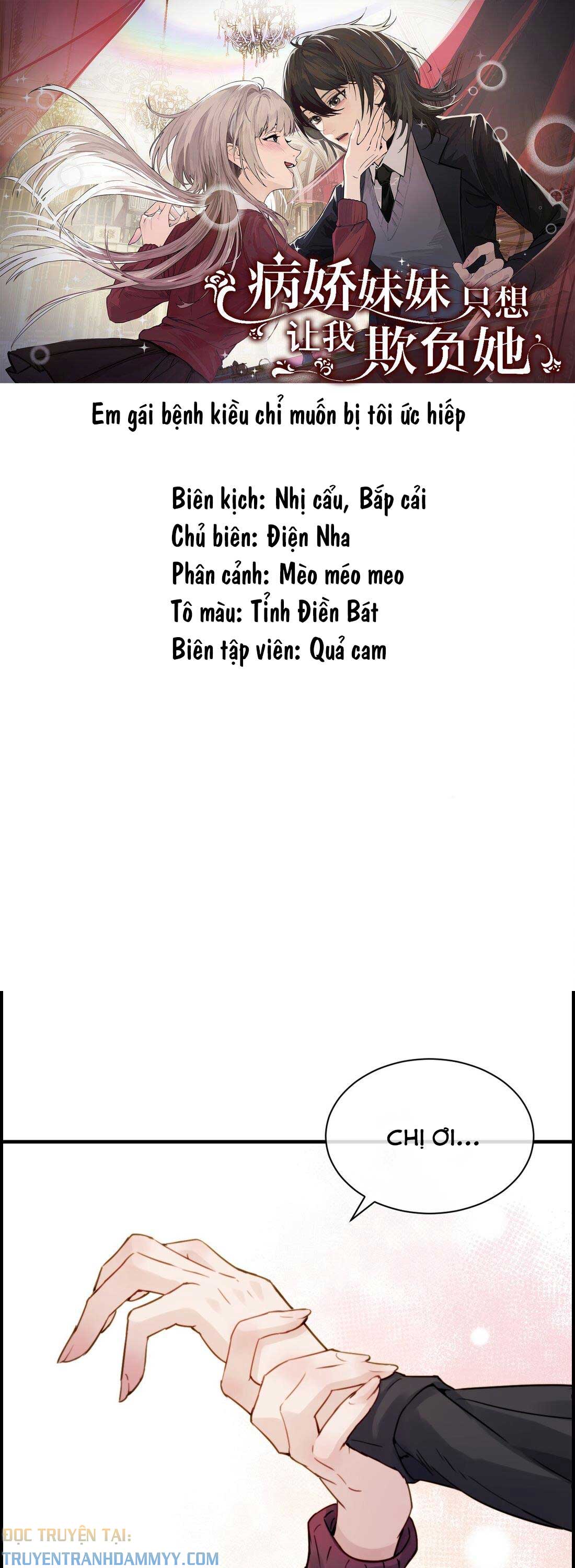 病娇妹妹只想让我欺负她

Em gái bệnh kiều chỉ muốn bị tôi ức hiếp

Biên kịch: Nhị cẩu, Bắp cải
Chủ biên: Điện Nha
Phân cảnh: Mèo méo meo
Tô màu: Tỉnh Điền Bát
Biên tập viên: Quả cam

CHỊ ƠI...

ĐỌC TRUYỆN TẠI:
TRUYENTRANHDAMMYY.COM